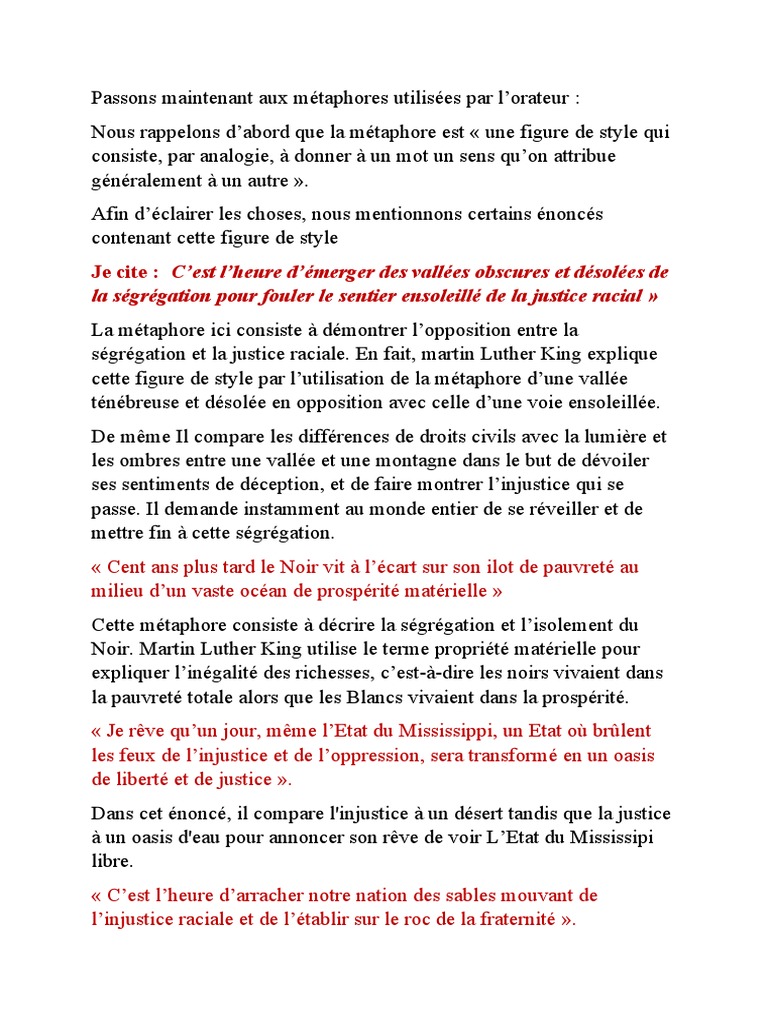 Passons maintenant aux métaphores utilisées par l’orateur :

Nous rappelons d’abord que la métaphore est « une figure de style qui consiste, par analogie, à donner à un mot un sens qu’on attribue généralement à un autre ».

Afin d’éclairer les choses, nous mentionnons certains énoncés contenant cette figure de style

Je cite : C’est l’heure d’émerger des vallées obscures et désolées de la ségrégation pour fouler le sentier ensoleillé de la justice racial »

La métaphore ici consiste à démontrer l’opposition entre la ségrégation et la justice raciale. En fait, martin Luther King explique cette figure de style par l’utilisation de la métaphore d’une vallée ténébreuse et désolée en opposition avec celle d’une voie ensoleillée.

De même Il compare les différences de droits civils avec la lumière et les ombres entre une vallée et une montagne dans le but de dévoiler ses sentiments de déception, et de faire montrer l’injustice qui se passe. Il demande instamment au monde entier de se réveiller et de mettre fin à cette ségrégation.

« Cent ans plus tard le Noir vit à l’écart sur son ilot de pauvreté au milieu d’un vaste océan de prospérité matérielle »

Cette métaphore consiste à décrire la ségrégation et l’isolement du Noir. Martin Luther King utilise le terme propriété matérielle pour expliquer l’inégalité des richesses, c’est-à-dire les noirs vivaient dans la pauvreté totale alors que les Blancs vivaient dans la prospérité.

« Je rêve qu’un jour, même l’Etat du Mississippi, un Etat où brûlent les feux de l’injustice et de l’oppression, sera transformé en un oasis de liberté et de justice ».

Dans cet énoncé, il compare l'injustice à un désert tandis que la justice à un oasis d'eau pour annoncer son rêve de voir L’Etat du Mississipi libre.

« C’est l’heure d’arracher notre nation des sables mouvant de l’injustice raciale et de l’établir sur le roc de la fraternité ».